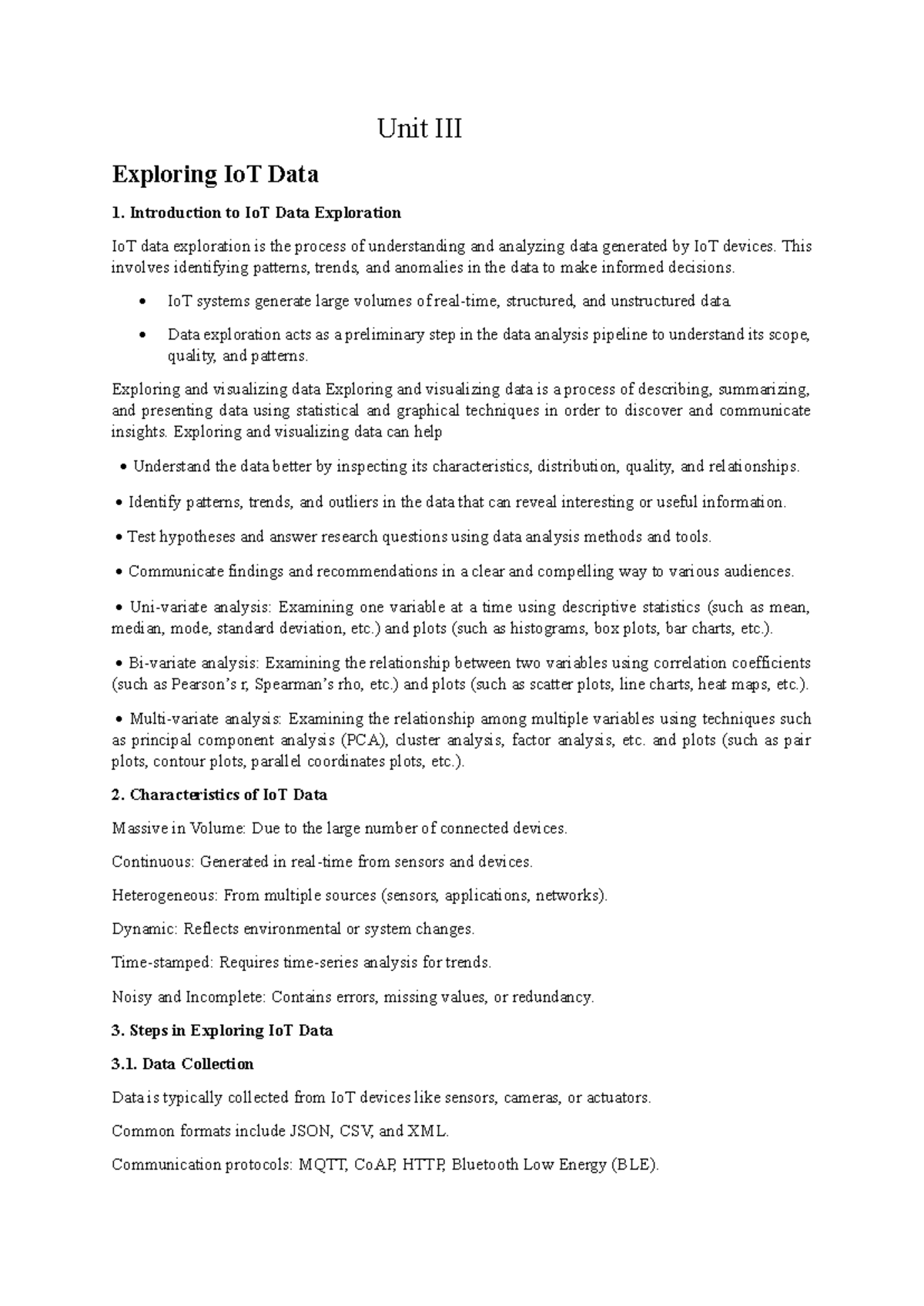 Unit III

Exploring IoT Data

1. Introduction to IoT Data Exploration

IoT data exploration is the process of understanding and analyzing data generated by IoT devices. This involves identifying patterns, trends, and anomalies in the data to make informed decisions.

• IoT systems generate large volumes of real-time, structured, and unstructured data.

• Data exploration acts as a preliminary step in the data analysis pipeline to understand its scope, quality, and patterns.

Exploring and visualizing data Exploring and visualizing data is a process of describing, summarizing, and presenting data using statistical and graphical techniques in order to discover and communicate insights. Exploring and visualizing data can help

• Understand the data better by inspecting its characteristics, distribution, quality, and relationships.

• Identify patterns, trends, and outliers in the data that can reveal interesting or useful information.

• Test hypotheses and answer research questions using data analysis methods and tools.

• Communicate findings and recommendations in a clear and compelling way to various audiences.

• Uni-variate analysis: Examining one variable at a time using descriptive statistics (such as mean, median, mode, standard deviation, etc.) and plots (such as histograms, box plots, bar charts, etc.).

• Bi-variate analysis: Examining the relationship between two variables using correlation coefficients (such as Pearson's r, Spearman's rho, etc.) and plots (such as scatter plots, line charts, heat maps, etc.).

• Multi-variate analysis: Examining the relationship among multiple variables using techniques such as principal component analysis (PCA), cluster analysis, factor analysis, etc. and plots (such as pair plots, contour plots, parallel coordinates plots, etc.).

2. Characteristics of IoT Data

Massive in Volume: Due to the large number of connected devices.

Continuous: Generated in real-time from sensors and devices.

Heterogeneous: From multiple sources (sensors, applications, networks).

Dynamic: Reflects environmental or system changes.

Time-stamped: Requires time-series analysis for trends.

Noisy and Incomplete: Contains errors, missing values, or redundancy.

3. Steps in Exploring IoT Data

3.1. Data Collection

Data is typically collected from IoT devices like sensors, cameras, or actuators.

Common formats include JSON, CSV, and XML.

Communication protocols: MQTT, CoAP, HTTP, Bluetooth Low Energy (BLE).